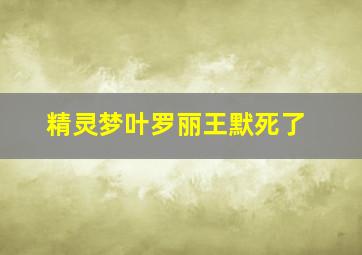 精灵梦叶罗丽王默死了